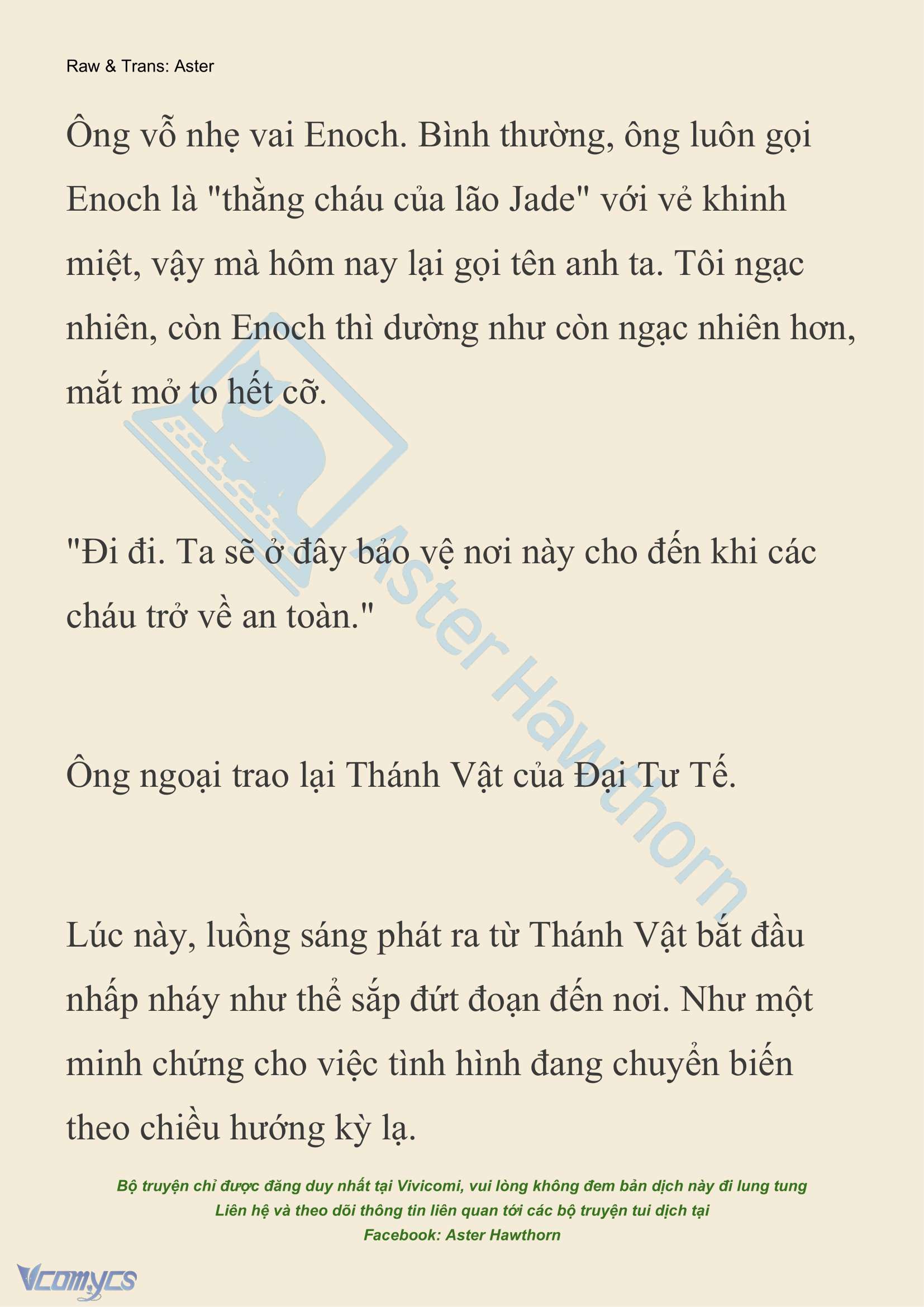 Raw & Trans: Aster

Ông vỗ nhẹ vai Enoch. Bình thường, ông luôn gọi Enoch là "thằng cháu của lão Jade" với vẻ khinh miệt, vậy mà hôm nay lại gọi tên anh ta. Tôi ngạc nhiên, còn Enoch thì dường như còn ngạc nhiên hơn, mắt mở to hết cỡ.

"Đi đi. Ta sẽ ở đây bảo vệ nơi này cho đến khi các cháu trở về an toàn."

Ông ngoại trao lại Thánh Vật của Đại Tư Tế.

Lúc này, luồng sáng phát ra từ Thánh Vật bắt đầu nhấp nháy như thể sắp đứt đoạn đến nơi. Như một minh chứng cho việc tình hình đang chuyển biến theo chiều hướng kỳ lạ.

Aster Hawthorn

Bộ truyện chỉ được đăng duy nhất tại Vivicomi, vui lòng không đem bản dịch này đi lung tung
Liên hệ và theo dõi thông tin liên quan tới các bộ truyện tui dịch tại
Facebook: Aster Hawthorn

Vcomycs